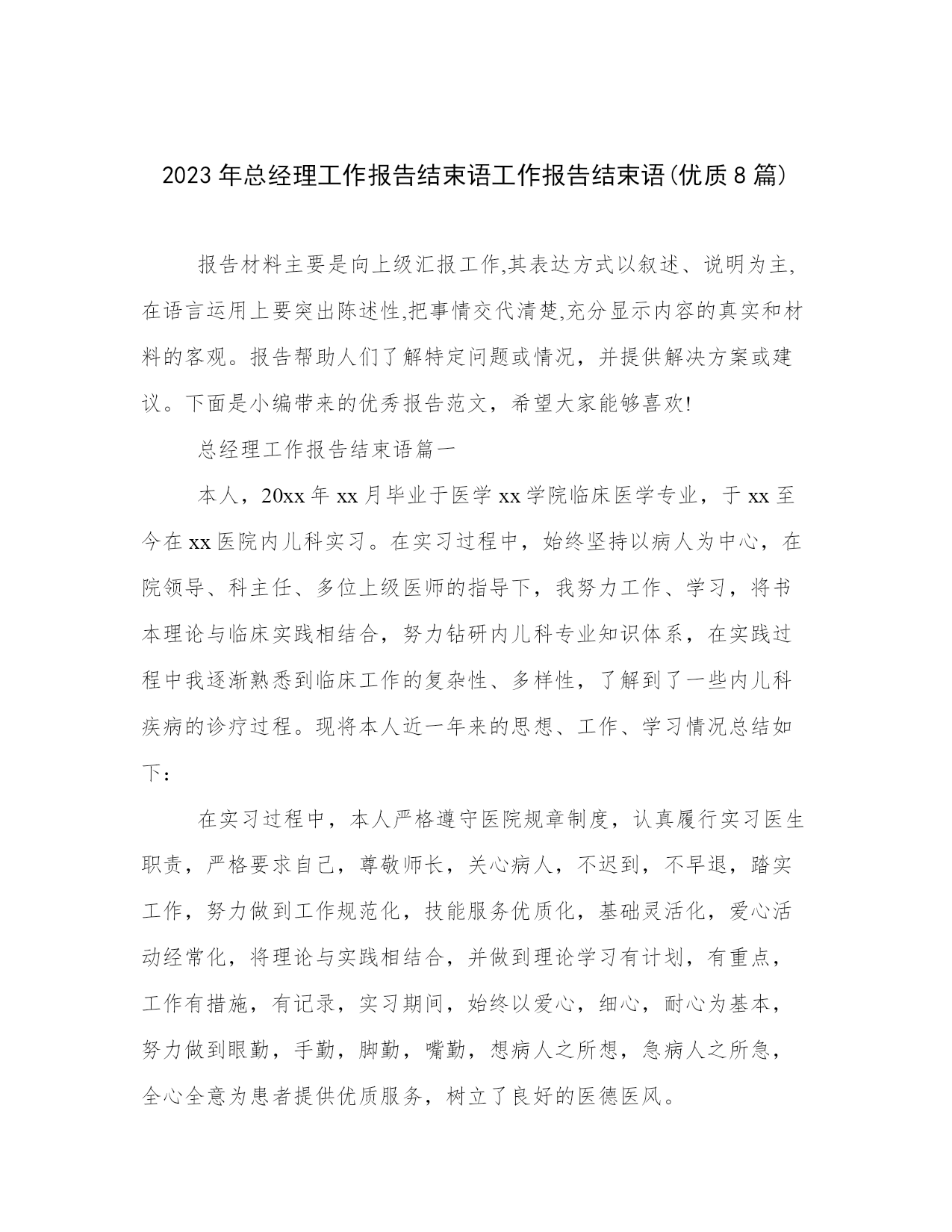 2023年总经理工作报告结束语工作报告结束语(优质8篇)

报告材料主要是向上级汇报工作,其表达方式以叙述、说明为主,在语言运用上要突出陈述性,把事情交代清楚,充分显示内容的真实和材料的客观。报告帮助人们了解特定问题或情况，并提供解决方案或建议。下面是小编带来的优秀报告范文，希望大家能够喜欢!

总经理工作报告结束语篇一

本人，20xx年xx月毕业于医学xx学院临床医学专业，于xx至今在xx医院内儿科实习。在实习过程中，始终坚持以病人为中心，在院领导、科主任、多位上级医师的指导下，我努力工作、学习，将书本理论与临床实践相结合，努力钻研内儿科专业知识体系，在实践过程中我逐渐熟悉到临床工作的复杂性、多样性，了解到了一些内儿科疾病的诊疗过程。现将本人近一年来的思想、工作、学习情况总结如下：

在实习过程中，本人严格遵守医院规章制度，认真履行实习医生职责，严格要求自己，尊敬师长，关心病人，不迟到，不早退，踏实工作，努力做到工作规范化，技能服务优质化，基础灵活化，爱心活动经常化，将理论与实践相结合，并做到理论学习有计划，有重点，工作有措施，有记录，实习期间，始终以爱心，细心，耐心为基本，努力做到眼勤，手勤，脚勤，嘴勤，想病人之所想，急病人之所急，全心全意为患者提供优质服务，树立了良好的医德医风。